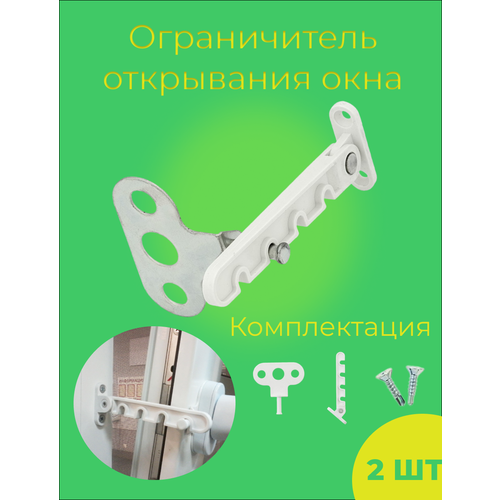 Ограничитель открывания окна

Комплектация

2 ШТ